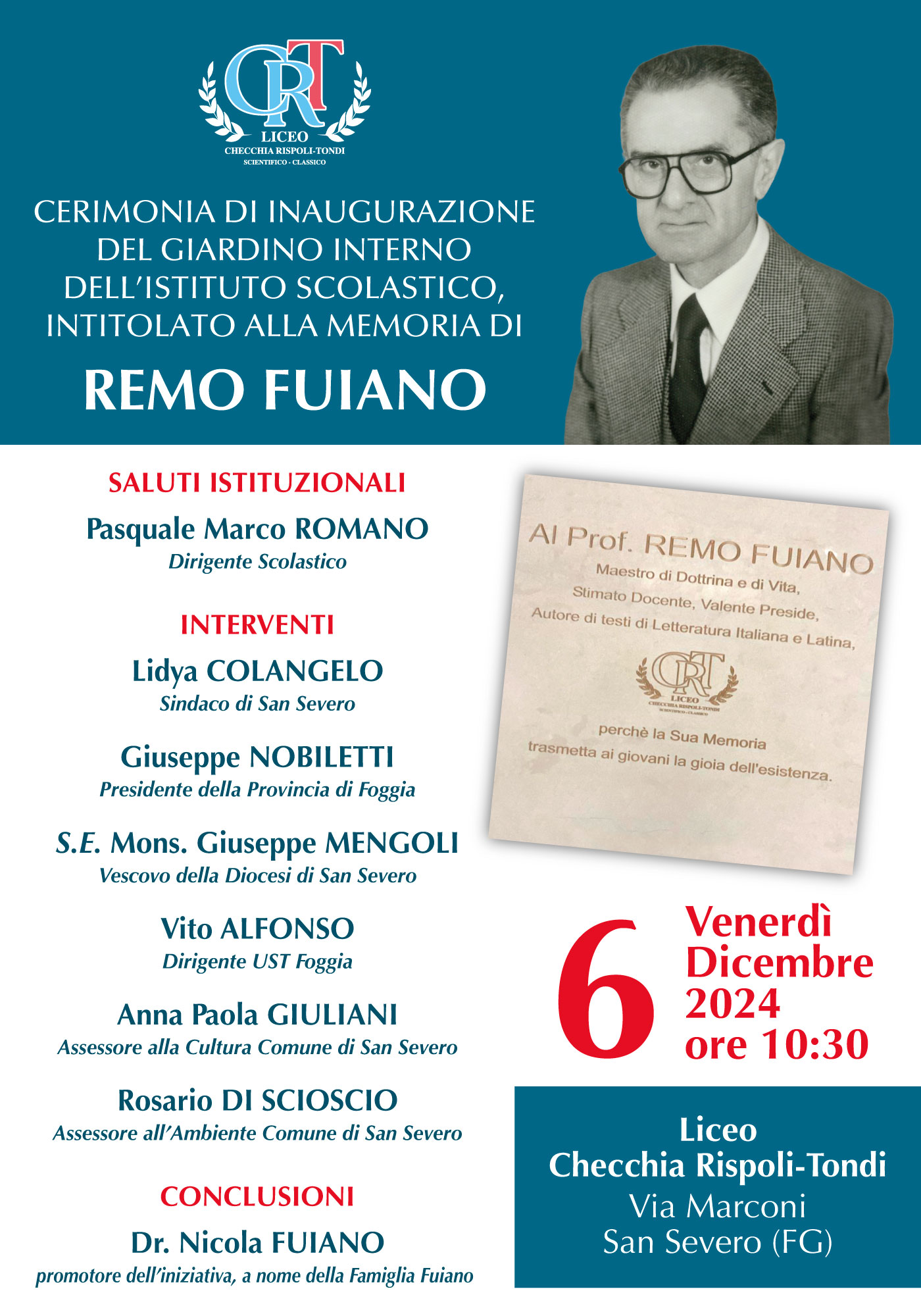 CRT
LICEO
CHECCHIA RISPOLI-TONDI
SCIENTIFICO - CLASSICO

CERIMONIA DI INAUGURAZIONE DEL GIARDINO INTERNO DELL'ISTITUTO SCOLASTICO, INTITOLATO ALLA MEMORIA DI

REMO FUIANO

SALUTI ISTITUZIONALI

Pasquale Marco ROMANO
Dirigente Scolastico

INTERVENTI

Lidya COLANGELO
Sindaco di San Severo

Giuseppe NOBILETTI
Presidente della Provincia di Foggia

S.E. Mons. Giuseppe MENGOLI
Vescovo della Diocesi di San Severo

Vito ALFONSO
Dirigente UST Foggia

Anna Paola GIULIANI
Assessore alla Cultura Comune di San Severo

Rosario DI SCIOSCIO
Assessore all'Ambiente Comune di San Severo

CONCLUSIONI

Dr. Nicola FUIANO
promotore dell'iniziativa, a nome della Famiglia Fuiano

Al Prof. REMO FUIANO
Maestro di Dottrina e di Vita,
Stimato Docente, Valente Preside,
Autore di testi di Letteratura Italiana e Latina,

CRT
LICEO
CHECCHIA RISPOLI-TONDI
SCIENTIFICO - CLASSICO

perchè la Sua Memoria
trasmetta ai giovani la gioia dell'esistenza.

6 Venerdì Dicembre 2024 ore 10:30

Liceo
Checchia Rispoli-Tondi
Via Marconi
San Severo (FG)